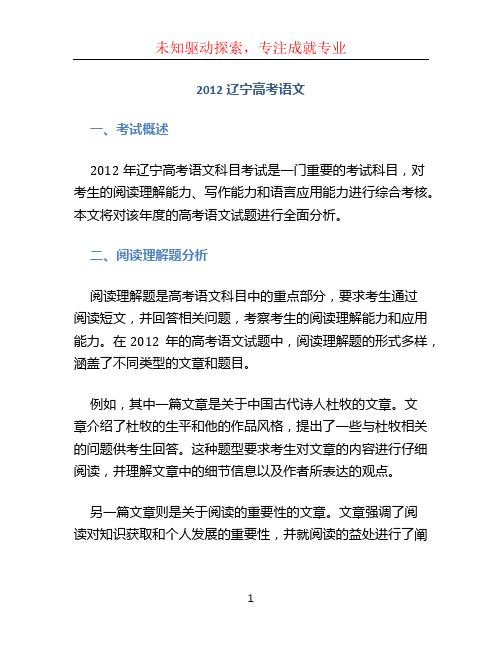 未知驱动探索，专注成就专业

2012 辽宁高考语文

一、考试概述

2012 年辽宁高考语文科目考试是一门重要的考试科目，对考生的阅读理解能力、写作能力和语言应用能力进行综合考核。本文将对该年度的高考语文试题进行全面分析。

二、阅读理解题分析

阅读理解题是高考语文科目中的重点部分，要求考生通过阅读短文，并回答相关问题，考察考生的阅读理解能力和应用能力。在 2012 年的高考语文试题中，阅读理解题的形式多样，涵盖了不同类型的文章和题目。

例如，其中一篇文章是关于中国古代诗人杜牧的文章。文章介绍了杜牧的生平和他的作品风格，提出了一些与杜牧相关的问题供考生回答。这种题型要求考生对文章的内容进行仔细阅读，并理解文章中的细节信息以及作者所表达的观点。

另一篇文章则是关于阅读的重要性的文章。文章强调了阅读对知识获取和个人发展的重要性，并就阅读的益处进行了阐

1